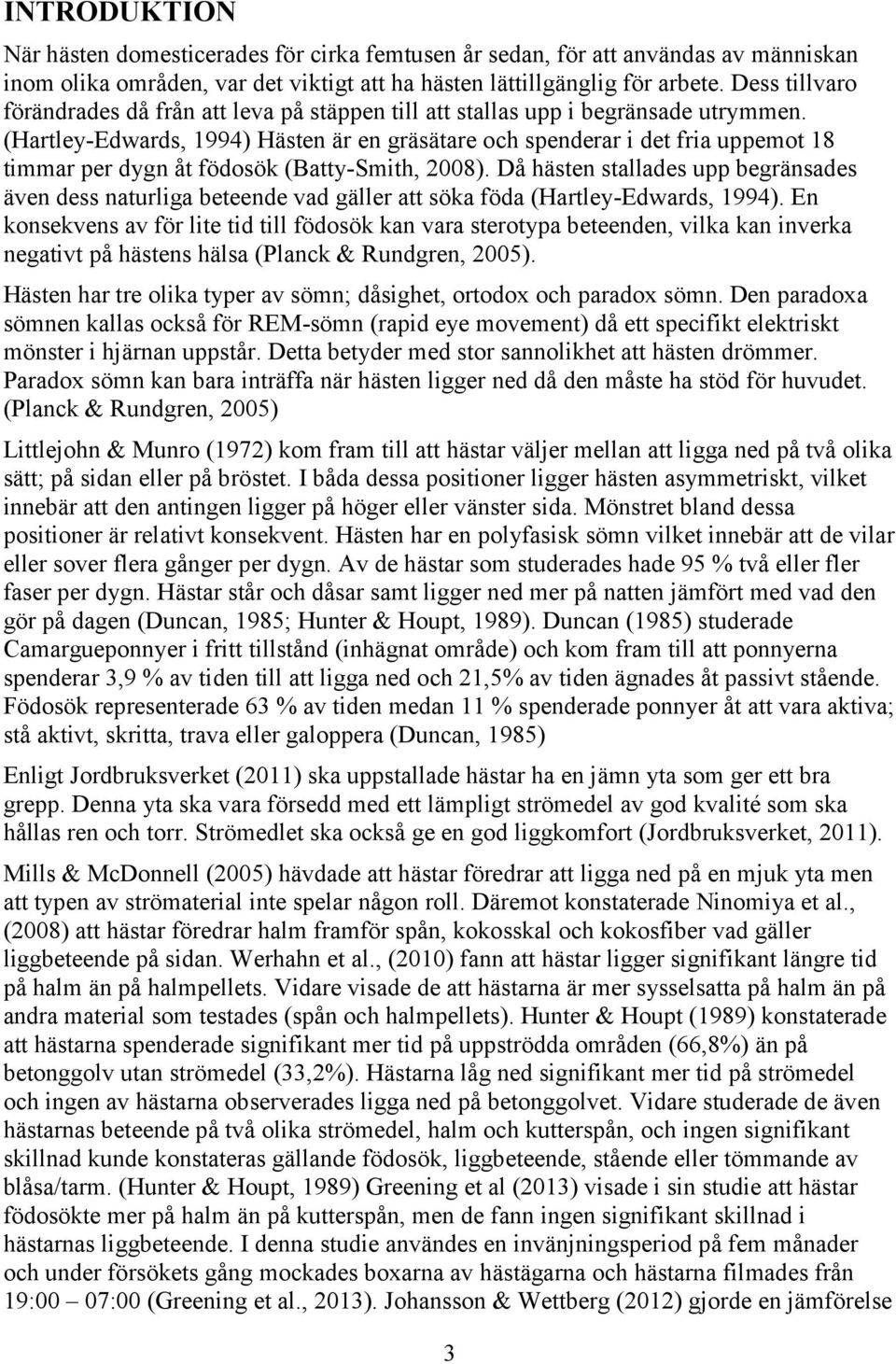 INTRODUKTION

När hästen domesticerades för cirka femtusen år sedan, för att användas av människan inom olika områden, var det viktigt att ha hästen lättillgänglig för arbete. Dess tillvaro förändrades då från att leva på stäppen till att stallas upp i begränsade utrymmen. (Hartley-Edwards, 1994) Hästen är en gräsätare och spenderar i det fria uppemot 18 timmar per dygn åt födosök (Batty-Smith, 2008). Då hästen stallades upp begränsades även dess naturliga beteende vad gäller att söka föda (Hartley-Edwards, 1994). En konsekvens av för lite tid till födosök kan vara sterotypa beteenden, vilka kan inverka negativt på hästens hälsa (Planck & Rundgren, 2005).

Hästen har tre olika typer av sömn; dåsighet, ortodox och paradox sömn. Den paradoxa sömnen kallas också för REM-sömn (rapid eye movement) då ett specifikt elektriskt mönster i hjärnan uppstår. Detta betyder med stor sannolikhet att hästen drömmer. Paradox sömn kan bara inträffa när hästen ligger ned då den måste ha stöd för huvudet. (Planck & Rundgren, 2005)

Littlejohn & Munro (1972) kom fram till att hästar väljer mellan att ligga ned på två olika sätt; på sidan eller på bröstet. I båda dessa positioner ligger hästen asymmetriskt, vilket innebär att den antingen ligger på höger eller vänster sida. Mönstret bland dessa positioner är relativt konsekvent. Hästen har en polyfasisk sömn vilket innebär att de vilar eller sover flera gånger per dygn. Av de hästar som studerades hade 95 % två eller fler faser per dygn. Hästar står och dåsar samt ligger ned mer på natten jämfört med vad den gör på dagen (Duncan, 1985; Hunter & Houpt, 1989). Duncan (1985) studerade Camargueponnyer i fritt tillstånd (inhägnat område) och kom fram till att ponnyerna spenderar 3,9 % av tiden till att ligga ned och 21,5% av tiden ägnades åt passivt stående. Födosök representerade 63 % av tiden medan 11 % spenderade ponnyer åt att vara aktiva; stå aktivt, skritta, trava eller galoppera (Duncan, 1985)

Enligt Jordbruksverket (2011) ska uppstallade hästar ha en jämn yta som ger ett bra grepp. Denna yta ska vara försedd med ett lämpligt strömedel av god kvalité som ska hållas ren och torr. Strömedlet ska också ge en god liggkomfort (Jordbruksverket, 2011).

Mills & McDonnell (2005) hävdade att hästar föredrar att ligga ned på en mjuk yta men att typen av strömaterial inte spelar någon roll. Däremot konstaterade Ninomiya et al., (2008) att hästar föredrar halm framför spån, kokosskal och kokosfiber vad gäller liggbeteende på sidan. Werhahn et al., (2010) fann att hästar ligger signifikant längre tid på halm än på halmpellets. Vidare visade de att hästarna är mer sysselsatta på halm än på andra material som testades (spån och halmpellets). Hunter & Houpt (1989) konstaterade att hästarna spenderade signifikant mer tid på uppströdda områden (66,8%) än på betonggolv utan strömedel (33,2%). Hästarna låg ned signifikant mer tid på strömedel och ingen av hästarna observerades ligga ned på betonggolvet. Vidare studerade de även hästarnas beteende på två olika strömedel, halm och kutterspån, och ingen signifikant skillnad kunde konstateras gällande födosök, liggbeteende, stående eller tömmande av blåsa/tarm. (Hunter & Houpt, 1989) Greening et al (2013) visade i sin studie att hästar födosökte mer på halm än på kutterspån, men de fann ingen signifikant skillnad i hästarnas liggbeteende. I denna studie användes en invänjningsperiod på fem månader och under försökets gång mockades boxarna av hästägarna och hästarna filmades från 19:00 – 07:00 (Greening et al., 2013). Johansson & Wettberg (2012) gjorde en jämförelse

3